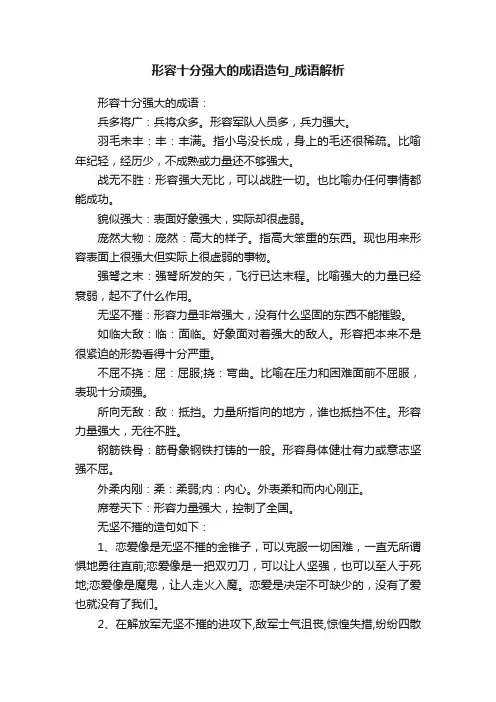 形容十分强大的成语造句_成语解析

形容十分强大的成语：

兵多将广：兵将众多。形容军队人员多，兵力强大。

羽毛未丰：丰：丰满。指小鸟没长成，身上的毛还很稀疏。比喻年纪轻，经历少，不成熟或力量还不够强大。

战无不胜：形容强大无比，可以战胜一切。也比喻办任何事情都能成功。

貌似强大：表面好象强大，实际却很虚弱。

庞然大物：庞然：高大的样子。指高大笨重的东西。现也用来形容表面上很强大但实际上很虚弱的事物。

强弩之末：强弩所发的矢，飞行已达末程。比喻强大的力量已经衰弱，起不了什么作用。

无坚不摧：形容力量非常强大，没有什么坚固的东西不能摧毁。

如临大敌：临：面临。好象面对着强大的敌人。形容把本来不是很紧迫的形势看得十分严重。

不屈不挠：屈：屈服;挠：弯曲。比喻在压力和困难面前不屈服，表现十分顽强。

所向无敌：敌：抵挡。力量所指向的地方，谁也抵挡不住。形容力量强大，无往不胜。

钢筋铁骨：筋骨象钢铁打铸的一般。形容身体健壮有力或意志坚强不屈。

外柔内刚：柔：柔弱;内：内心。外表柔和而内心刚正。

席卷天下：形容力量强大，控制了全国。

无坚不摧的造句如下：

1、恋爱像是无坚不摧的金锥子，可以克服一切困难，一直无所谓惧地勇往直前;恋爱像是一把双刃刀，可以让人坚强，也可以至人于死地;恋爱像是魔鬼，让人走火入魔。恋爱是决定不可缺少的，没有了爱也就没有了我们。

2、在解放军无坚不摧的进攻下,敌军士气沮丧,惊惶失措,纷纷四散